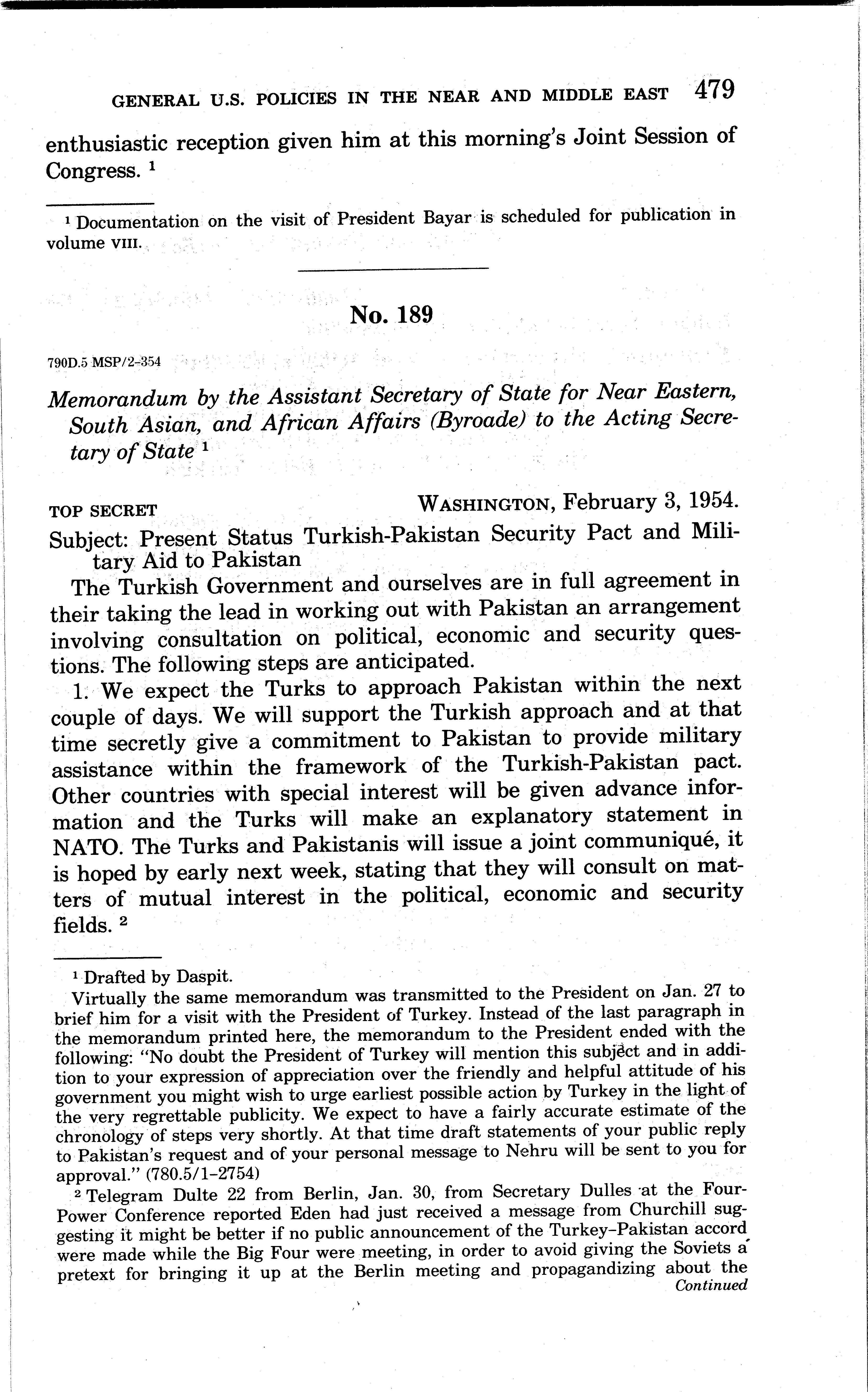 GENERAL U.S. POLICIES IN THE NEAR AND MIDDLE EAST 479

enthusiastic reception given him at this morning's Joint Session of Congress. $^1$

$^1$ Documentation on the visit of President Bayar is scheduled for publication in volume VIII.

No. 189

790D.5 MSP/2-354

Memorandum by the Assistant Secretary of State for Near Eastern, South Asian, and African Affairs (Byroade) to the Acting Secretary of State $^1$

TOP SECRET WASHINGTON, February 3, 1954.

Subject: Present Status Turkish-Pakistan Security Pact and Military Aid to Pakistan

The Turkish Government and ourselves are in full agreement in their taking the lead in working out with Pakistan an arrangement involving consultation on political, economic and security questions. The following steps are anticipated.

1. We expect the Turks to approach Pakistan within the next couple of days. We will support the Turkish approach and at that time secretly give a commitment to Pakistan to provide military assistance within the framework of the Turkish-Pakistan pact. Other countries with special interest will be given advance information and the Turks will make an explanatory statement in NATO. The Turks and Pakistanis will issue a joint communiqué, it is hoped by early next week, stating that they will consult on matters of mutual interest in the political, economic and security fields. $^2$

$^1$ Drafted by Daspit.

Virtually the same memorandum was transmitted to the President on Jan. 27 to brief him for a visit with the President of Turkey. Instead of the last paragraph in the memorandum printed here, the memorandum to the President ended with the following: "No doubt the President of Turkey will mention this subject and in addition to your expression of appreciation over the friendly and helpful attitude of his government you might wish to urge earliest possible action by Turkey in the light of the very regrettable publicity. We expect to have a fairly accurate estimate of the chronology of steps very shortly. At that time draft statements of your public reply to Pakistan's request and of your personal message to Nehru will be sent to you for approval." (780.5/1-2754)

$^2$ Telegram Dulte 22 from Berlin, Jan. 30, from Secretary Dulles at the Four-Power Conference reported Eden had just received a message from Churchill suggesting it might be better if no public announcement of the Turkey-Pakistan accord were made while the Big Four were meeting, in order to avoid giving the Soviets a pretext for bringing it up at the Berlin meeting and propagandizing about the

Continued